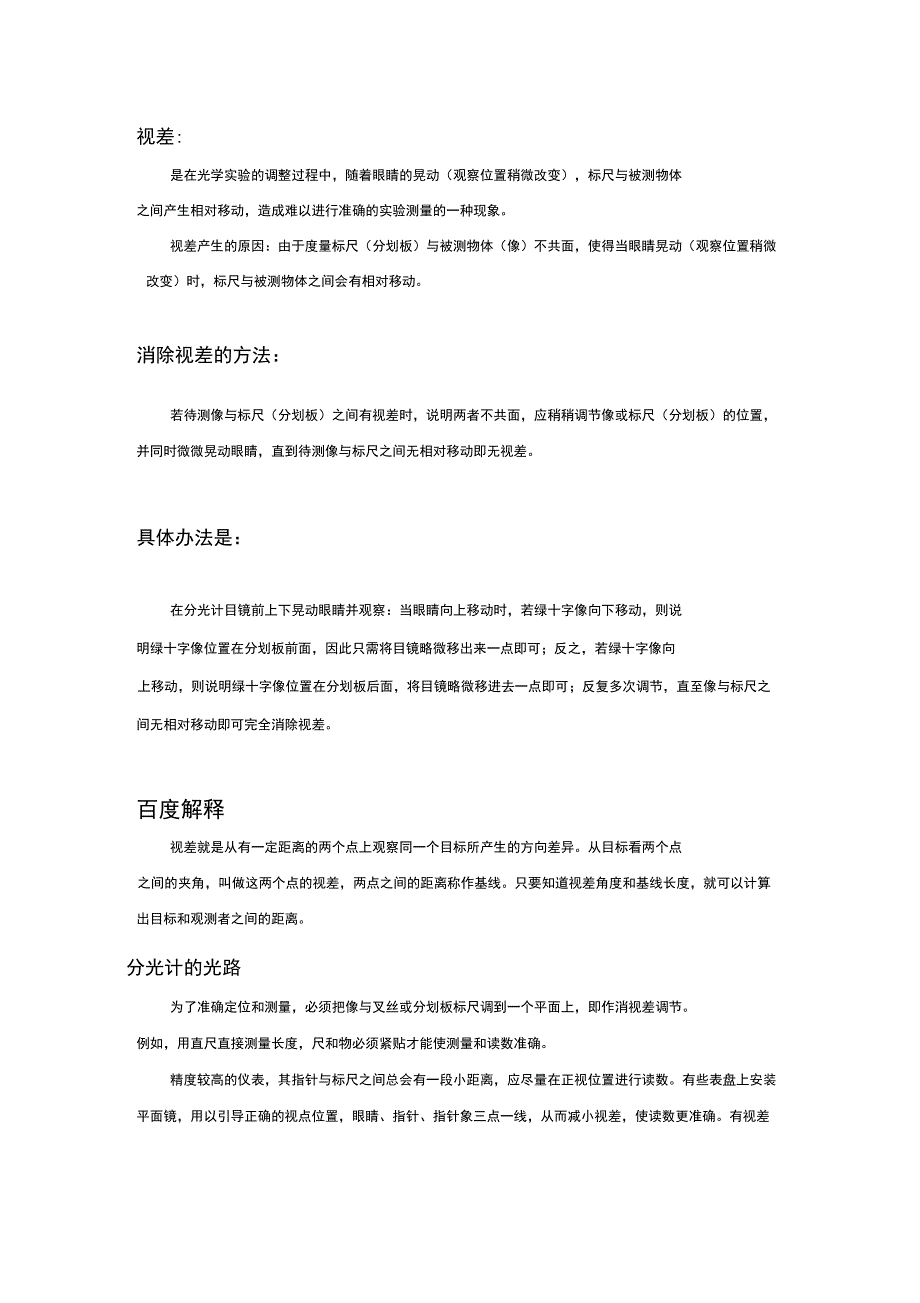 视差:

是在光学实验的调整过程中，随着眼睛的晃动（观察位置稍微改变），标尺与被测物体之间产生相对移动，造成难以进行准确的实验测量的一种现象。

视差产生的原因：由于度量标尺（分划板）与被测物体（像）不共面，使得当眼睛晃动（观察位置稍微改变）时，标尺与被测物体之间会有相对移动。

消除视差的方法：

若待测像与标尺（分划板）之间有视差时，说明两者不共面，应稍稍调节像或标尺（分划板）的位置，并同时微微晃动眼睛，直到待测像与标尺之间无相对移动即无视差。

具体办法是：

在分光计目镜前上下晃动眼睛并观察：当眼睛向上移动时，若绿十字像向下移动，则说明绿十字像位置在分划板前面，因此只需将目镜略微移出来一点即可；反之，若绿十字像向上移动，则说明绿十字像位置在分划板后面，将目镜略微移进去一点即可；反复多次调节，直至像与标尺之间无相对移动即可完全消除视差。

百度解释

视差就是从有一定距离的两个点上观察同一个目标所产生的方向差异。从目标看两个点之间的夹角，叫做这两个点的视差，两点之间的距离称作基线。只要知道视差角度和基线长度，就可以计算出目标和观测者之间的距离。

分光计的光路

为了准确定位和测量，必须把像与叉丝或分划板标尺调到一个平面上，即作消视差调节。

例如，用直尺直接测量长度，尺和物必须紧贴才能使测量和读数准确。

精度较高的仪表，其指针与标尺之间总会有一段小距离，应尽量在正视位置进行读数。有些表盘上安装平面镜，用以引导正确的视点位置，眼睛、指针、指针象三点一线，从而减小视差，使读数更准确。有视差